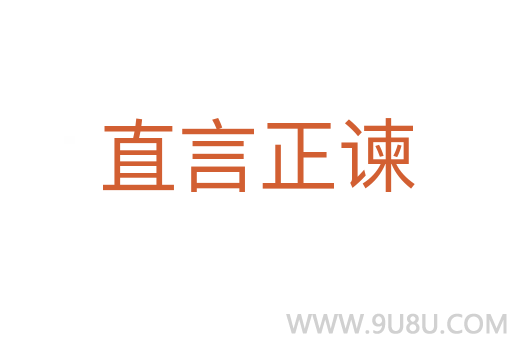 直言正谏

WWW.9U8U.COM